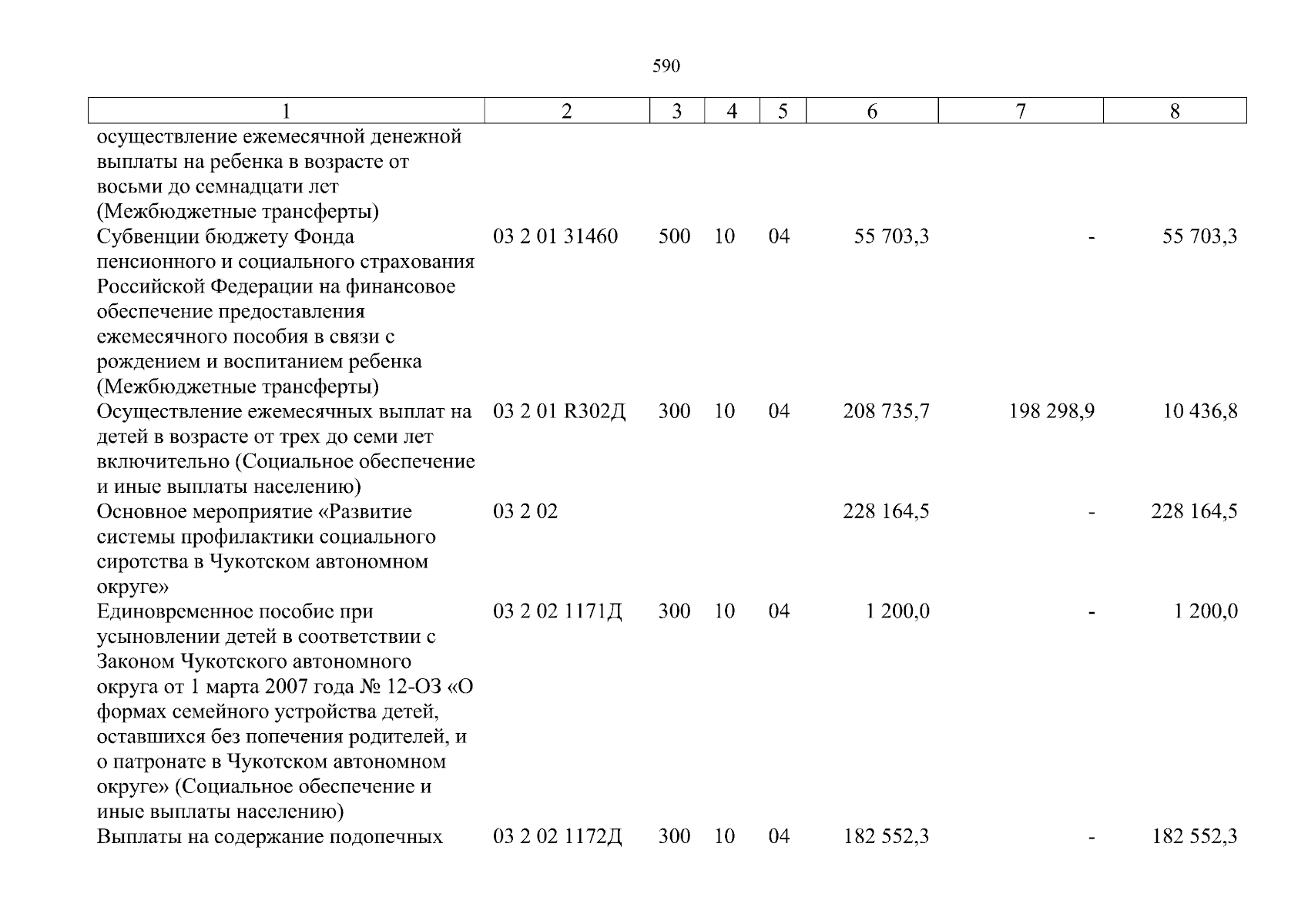 590

| 1 | 2 | 3 | 4 | 5 | 6 | 7 | 8 |
|---|---|---|---|---|---|---|---|
| осуществление ежемесячной денежной выплаты на ребенка в возрасте от восьми до семнадцати лет (Межбюджетные трансферты) | | | | | | | |
| Субвенции бюджету Фонда пенсионного и социального страхования Российской Федерации на финансовое обеспечение предоставления ежемесячного пособия в связи с рождением и воспитанием ребенка (Межбюджетные трансферты) | 03 2 01 31460 | 500 | 10 | 04 | 55 703,3 | - | 55 703,3 |
| Осуществление ежемесячных выплат на детей в возрасте от трех до семи лет включительно (Социальное обеспечение и иные выплаты населению) | 03 2 01 R302Д | 300 | 10 | 04 | 208 735,7 | 198 298,9 | 10 436,8 |
| Основное мероприятие «Развитие системы профилактики социального сиротства в Чукотском автономном округе» | 03 2 02 | | | | 228 164,5 | - | 228 164,5 |
| Единовременное пособие при усыновлении детей в соответствии с Законом Чукотского автономного округа от 1 марта 2007 года № 12-ОЗ «О формах семейного устройства детей, оставшихся без попечения родителей, и о патронате в Чукотском автономном округе» (Социальное обеспечение и иные выплаты населению) | 03 2 02 1171Д | 300 | 10 | 04 | 1 200,0 | - | 1 200,0 |
| Выплаты на содержание подопечных | 03 2 02 1172Д | 300 | 10 | 04 | 182 552,3 | - | 182 552,3 |